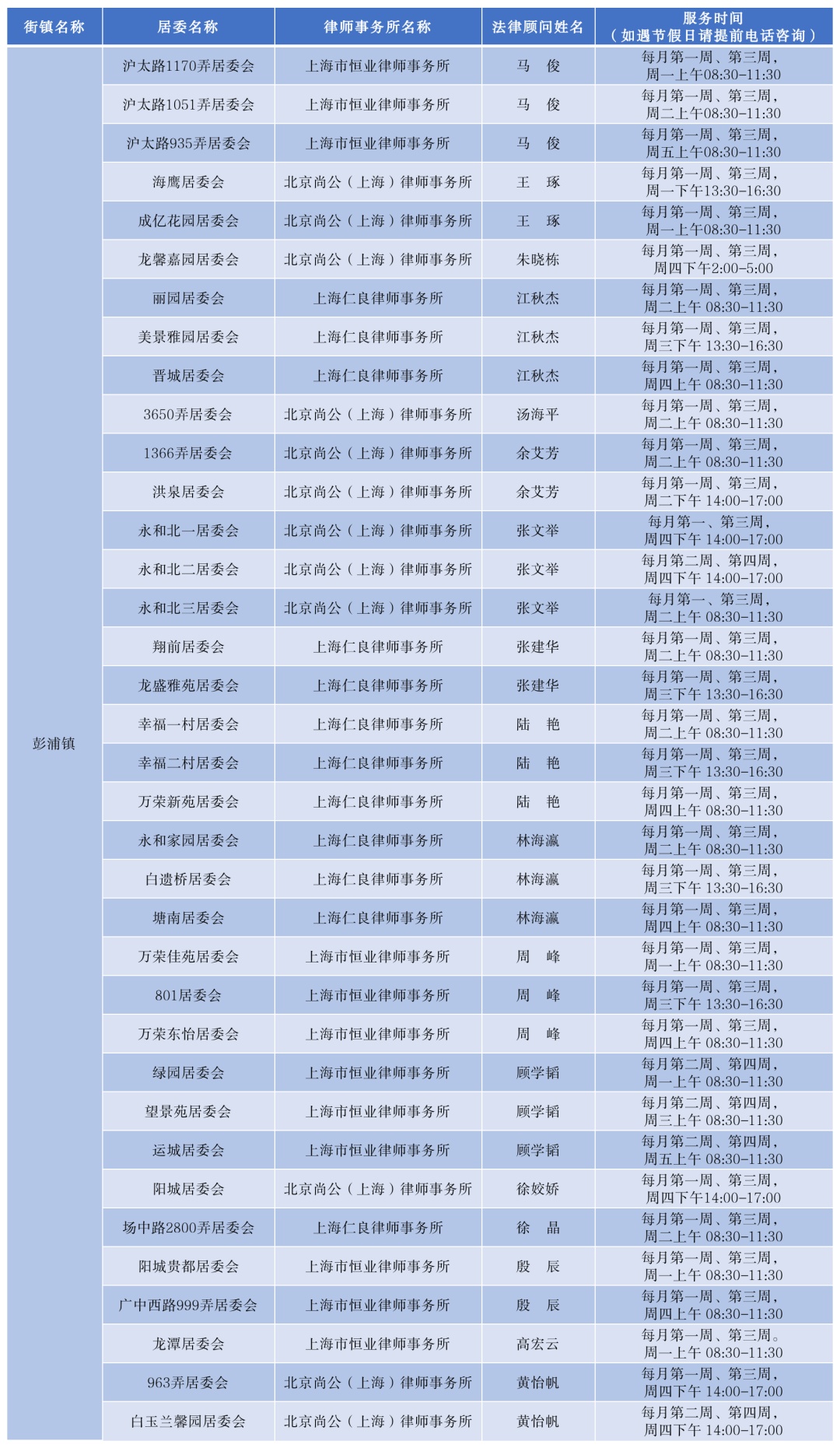 | 街镇名称 | 居委名称 | 律师事务所名称 | 法律顾问姓名 | 服务时间（如遇节假日请提前电话咨询） |
|---|---|---|---|---|
| 彭浦镇 | 沪太路1170弄居委会 | 上海市恒业律师事务所 | 马　俊 | 每月第一周、第三周，周一上午08:30-11:30 |
| | 沪太路1051弄居委会 | 上海市恒业律师事务所 | 马　俊 | 每月第一周、第三周，周二上午08:30-11:30 |
| | 沪太路935弄居委会 | 上海市恒业律师事务所 | 马　俊 | 每月第一周、第三周，周五上午08:30-11:30 |
| | 海鹰居委会 | 北京尚公（上海）律师事务所 | 王　琢 | 每月第一周、第三周，周一下午13:30-16:30 |
| | 成亿花园居委会 | 北京尚公（上海）律师事务所 | 王　琢 | 每月第一周、第三周，周一上午08:30-11:30 |
| | 龙馨嘉园居委会 | 北京尚公（上海）律师事务所 | 朱晓栋 | 每月第一周、第三周，周四下午2:00-5:00 |
| | 丽园居委会 | 上海仁良律师事务所 | 江秋杰 | 每月第一周、第三周，周二上午 08:30-11:30 |
| | 美景雅园居委会 | 上海仁良律师事务所 | 江秋杰 | 每月第一周、第三周，周三下午 13:30-16:30 |
| | 晋城居委会 | 上海仁良律师事务所 | 江秋杰 | 每月第一周、第三周，周四上午 08:30-11:30 |
| | 3650弄居委会 | 北京尚公（上海）律师事务所 | 汤海平 | 每月第一周、第三周，周二上午 08:30-11:30 |
| | 1366弄居委会 | 北京尚公（上海）律师事务所 | 余艾芳 | 每月第一周、第三周，周二上午 08:30-11:30 |
| | 洪泉居委会 | 北京尚公（上海）律师事务所 | 余艾芳 | 每月第一周、第三周，周二下午 14:00-17:00 |
| | 永和北一居委会 | 北京尚公（上海）律师事务所 | 张文举 | 每月第一、第三周，周四下午 14:00-17:00 |
| | 永和北二居委会 | 北京尚公（上海）律师事务所 | 张文举 | 每月第二周、第四周，周四下午 14:00-17:00 |
| | 永和北三居委会 | 北京尚公（上海）律师事务所 | 张文举 | 每月第一、第三周，周二上午 08:30-11:30 |
| | 翔前居委会 | 上海仁良律师事务所 | 张建华 | 每月第一周、第三周，周二上午 08:30-11:30 |
| | 龙盛雅苑居委会 | 上海仁良律师事务所 | 张建华 | 每月第一周、第三周，周三下午 13:30-16:30 |
| | 幸福一村居委会 | 上海仁良律师事务所 | 陆　艳 | 每月第一周、第三周，周二上午 08:30-11:30 |
| | 幸福二村居委会 | 上海仁良律师事务所 | 陆　艳 | 每月第一周、第三周，周三下午 13:30-16:30 |
| | 万荣新苑居委会 | 上海仁良律师事务所 | 陆　艳 | 每月第一周、第三周，周四上午 08:30-11:30 |
| | 永和家园居委会 | 上海仁良律师事务所 | 林海瀛 | 每月第一周、第三周，周二上午 08:30-11:30 |
| | 白遗桥居委会 | 上海仁良律师事务所 | 林海瀛 | 每月第一周、第三周，周三下午 13:30-16:30 |
| | 塘南居委会 | 上海仁良律师事务所 | 林海瀛 | 每月第一周、第三周，周四上午 08:30-11:30 |
| | 万荣佳苑居委会 | 上海市恒业律师事务所 | 周　峰 | 每月第一周、第三周，周一上午 08:30-11:30 |
| | 801居委会 | 上海市恒业律师事务所 | 周　峰 | 每月第一周、第三周，周三下午 13:30-16:30 |
| | 万荣东怡居委会 | 上海市恒业律师事务所 | 周　峰 | 每月第一周、第三周，周四上午 08:30-11:30 |
| | 绿园居委会 | 上海市恒业律师事务所 | 顾学韬 | 每月第二周、第四周，周一上午 08:30-11:30 |
| | 望景苑居委会 | 上海市恒业律师事务所 | 顾学韬 | 每月第二周、第四周，周三上午 08:30-11:30 |
| | 运城居委会 | 上海市恒业律师事务所 | 顾学韬 | 每月第二周、第四周，周五上午 08:30-11:30 |
| | 阳城居委会 | 北京尚公（上海）律师事务所 | 徐姣娇 | 每月第一周、第三周，周四下午14:00-17:00 |
| | 场中路2800弄居委会 | 上海仁良律师事务所 | 徐　晶 | 每月第一周、第三周，周二上午 08:30-11:30 |
| | 阳城贵都居委会 | 上海市恒业律师事务所 | 殷　辰 | 每月第一周、第三周，周一上午 08:30-11:30 |
| | 广中西路999弄居委会 | 上海市恒业律师事务所 | 殷　辰 | 每月第一周、第三周，周四上午 08:30-11:30 |
| | 龙潭居委会 | 上海市恒业律师事务所 | 高宏云 | 每月第一周、第三周。周一上午 08:30-11:30 |
| | 963弄居委会 | 北京尚公（上海）律师事务所 | 黄怡帆 | 每月第一周、第三周，周四下午 14:00-17:00 |
| | 白玉兰馨园居委会 | 北京尚公（上海）律师事务所 | 黄怡帆 | 每月第二周、第四周，周四下午 14:00-17:00 |